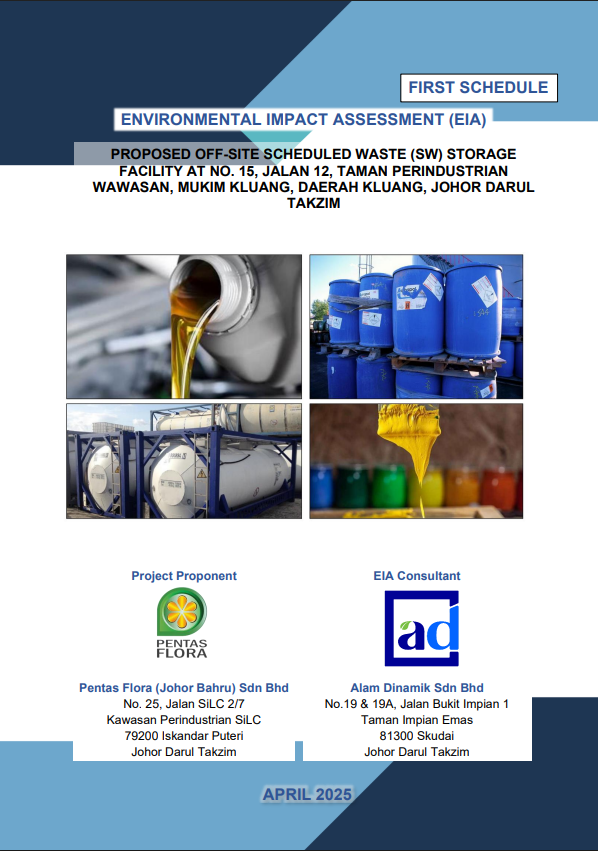 FIRST SCHEDULE

ENVIRONMENTAL IMPACT ASSESSMENT (EIA)

PROPOSED OFF-SITE SCHEDULED WASTE (SW) STORAGE FACILITY AT NO. 15, JALAN 12, TAMAN PERINDUSTRIAN WAWASAN, MUKIM KLUANG, DAERAH KLUANG, JOHOR DARUL TAKZIM

Project Proponent

PENTAS FLORA

Pentas Flora (Johor Bahru) Sdn Bhd
No. 25, Jalan SiLC 2/7
Kawasan Perindustrian SiLC
79200 Iskandar Puteri
Johor Darul Takzim

EIA Consultant

ad

Alam Dinamik Sdn Bhd
No.19 & 19A, Jalan Bukit Impian 1
Taman Impian Emas
81300 Skudai
Johor Darul Takzim

APRIL 2025